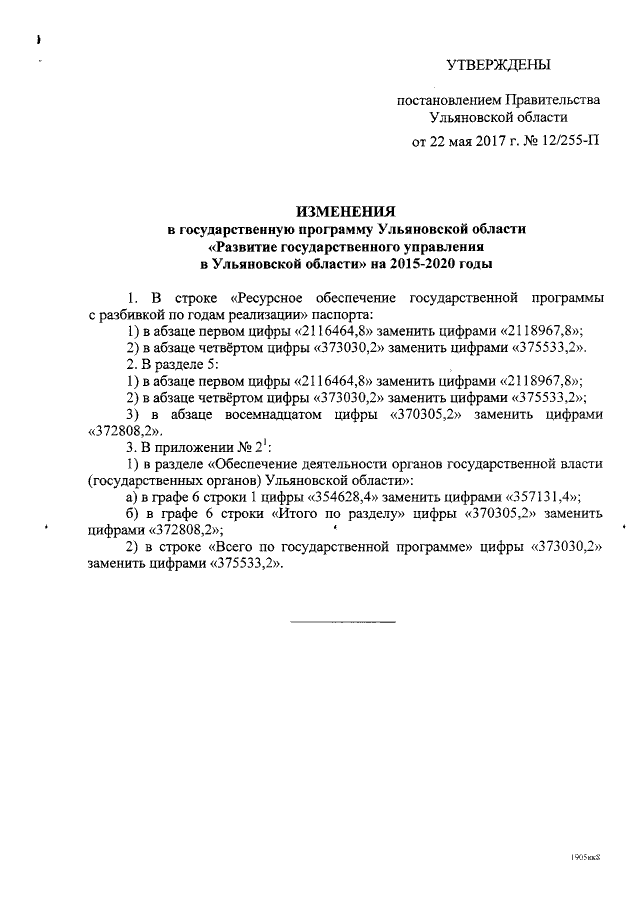 УТВЕРЖДЕНЫ

постановлением Правительства Ульяновской области

от 22 мая 2017 г. № 12/255-П

ИЗМЕНЕНИЯ
в государственную программу Ульяновской области «Развитие государственного управления в Ульяновской области» на 2015-2020 годы

1. В строке «Ресурсное обеспечение государственной программы с разбивкой по годам реализации» паспорта:

1) в абзаце первом цифры «2116464,8» заменить цифрами «2118967,8»;

2) в абзаце четвёртом цифры «373030,2» заменить цифрами «375533,2».

2. В разделе 5:

1) в абзаце первом цифры «2116464,8» заменить цифрами «2118967,8»;

2) в абзаце четвёртом цифры «373030,2» заменить цифрами «375533,2»;

3) в абзаце восемнадцатом цифры «370305,2» заменить цифрами «372808,2».

3. В приложении № $2^1$:

1) в разделе «Обеспечение деятельности органов государственной власти (государственных органов) Ульяновской области»:

а) в графе 6 строки 1 цифры «354628,4» заменить цифрами «357131,4»;

б) в графе 6 строки «Итого по разделу» цифры «370305,2» заменить цифрами «372808,2»;

2) в строке «Всего по государственной программе» цифры «373030,2» заменить цифрами «375533,2».

1905кк8